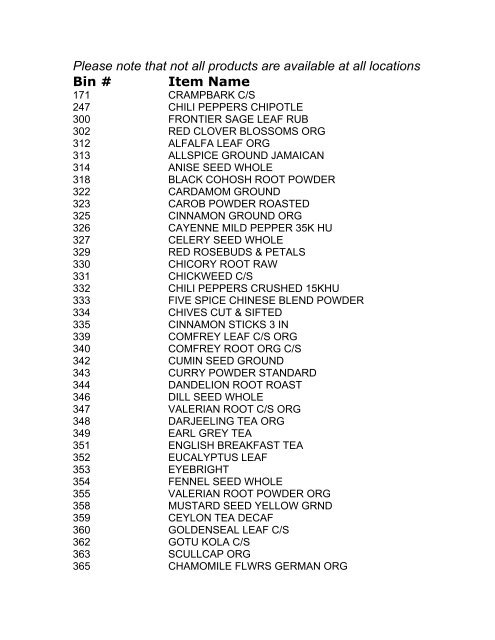 Please note that not all products are available at all locations

| Bin # | Item Name |
|---|---|
| 171 | CRAMPBARK C/S |
| 247 | CHILI PEPPERS CHIPOTLE |
| 300 | FRONTIER SAGE LEAF RUB |
| 302 | RED CLOVER BLOSSOMS ORG |
| 312 | ALFALFA LEAF ORG |
| 313 | ALLSPICE GROUND JAMAICAN |
| 314 | ANISE SEED WHOLE |
| 318 | BLACK COHOSH ROOT POWDER |
| 322 | CARDAMOM GROUND |
| 323 | CAROB POWDER ROASTED |
| 325 | CINNAMON GROUND ORG |
| 326 | CAYENNE MILD PEPPER 35K HU |
| 327 | CELERY SEED WHOLE |
| 329 | RED ROSEBUDS & PETALS |
| 330 | CHICORY ROOT RAW |
| 331 | CHICKWEED C/S |
| 332 | CHILI PEPPERS CRUSHED 15KHU |
| 333 | FIVE SPICE CHINESE BLEND POWDER |
| 334 | CHIVES CUT & SIFTED |
| 335 | CINNAMON STICKS 3 IN |
| 339 | COMFREY LEAF C/S ORG |
| 340 | COMFREY ROOT ORG C/S |
| 342 | CUMIN SEED GROUND |
| 343 | CURRY POWDER STANDARD |
| 344 | DANDELION ROOT ROAST |
| 346 | DILL SEED WHOLE |
| 347 | VALERIAN ROOT C/S ORG |
| 348 | DARJEELING TEA ORG |
| 349 | EARL GREY TEA |
| 351 | ENGLISH BREAKFAST TEA |
| 352 | EUCALYPTUS LEAF |
| 353 | EYEBRIGHT |
| 354 | FENNEL SEED WHOLE |
| 355 | VALERIAN ROOT POWDER ORG |
| 358 | MUSTARD SEED YELLOW GRND |
| 359 | CEYLON TEA DECAF |
| 360 | GOLDENSEAL LEAF C/S |
| 362 | GOTU KOLA C/S |
| 363 | SCULLCAP ORG |
| 365 | CHAMOMILE FLWRS GERMAN ORG |